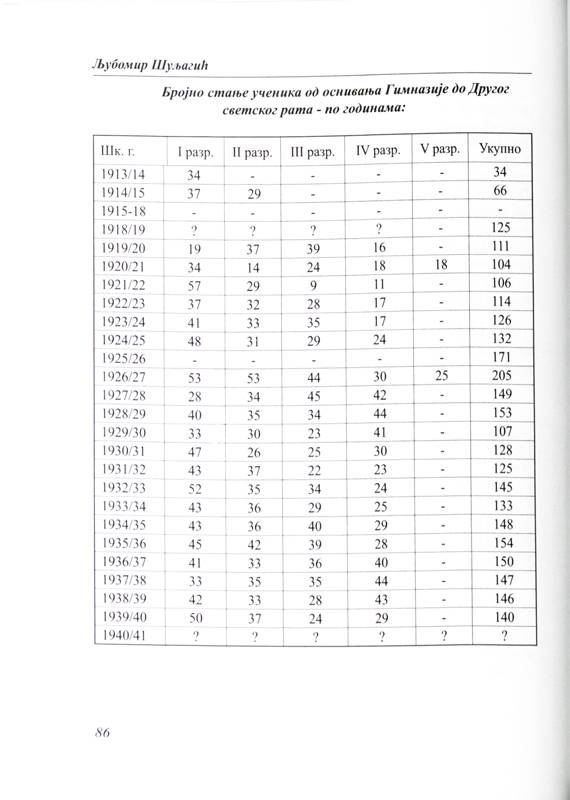 Љубомир Шуљагић

Бројно стање ученика од оснивања Гимназије до Другог светског рата - по годинама:

| Шк. г. | I разр. | II разр. | III разр. | IV разр. | V разр. | Укупно |
|---|---|---|---|---|---|---|
| 1913/14 | 34 | - | - | - | - | 34 |
| 1914/15 | 37 | 29 | - | - | - | 66 |
| 1915-18 | - | - | - | - | - | - |
| 1918/19 | ? | ? | ? | ? | - | 125 |
| 1919/20 | 19 | 37 | 39 | 16 | - | 111 |
| 1920/21 | 34 | 14 | 24 | 18 | 18 | 104 |
| 1921/22 | 57 | 29 | 9 | 11 | - | 106 |
| 1922/23 | 37 | 32 | 28 | 17 | - | 114 |
| 1923/24 | 41 | 33 | 35 | 17 | - | 126 |
| 1924/25 | 48 | 31 | 29 | 24 | - | 132 |
| 1925/26 | - | - | - | - | - | 171 |
| 1926/27 | 53 | 53 | 44 | 30 | 25 | 205 |
| 1927/28 | 28 | 34 | 45 | 42 | - | 149 |
| 1928/29 | 40 | 35 | 34 | 44 | - | 153 |
| 1929/30 | 33 | 30 | 23 | 41 | - | 107 |
| 1930/31 | 47 | 26 | 25 | 30 | - | 128 |
| 1931/32 | 43 | 37 | 22 | 23 | - | 125 |
| 1932/33 | 52 | 35 | 34 | 24 | - | 145 |
| 1933/34 | 43 | 36 | 29 | 25 | - | 133 |
| 1934/35 | 43 | 36 | 40 | 29 | - | 148 |
| 1935/36 | 45 | 42 | 39 | 28 | - | 154 |
| 1936/37 | 41 | 33 | 36 | 40 | - | 150 |
| 1937/38 | 33 | 35 | 35 | 44 | - | 147 |
| 1938/39 | 42 | 33 | 28 | 43 | - | 146 |
| 1939/40 | 50 | 37 | 24 | 29 | - | 140 |
| 1940/41 | ? | ? | ? | ? | ? | ? |

86